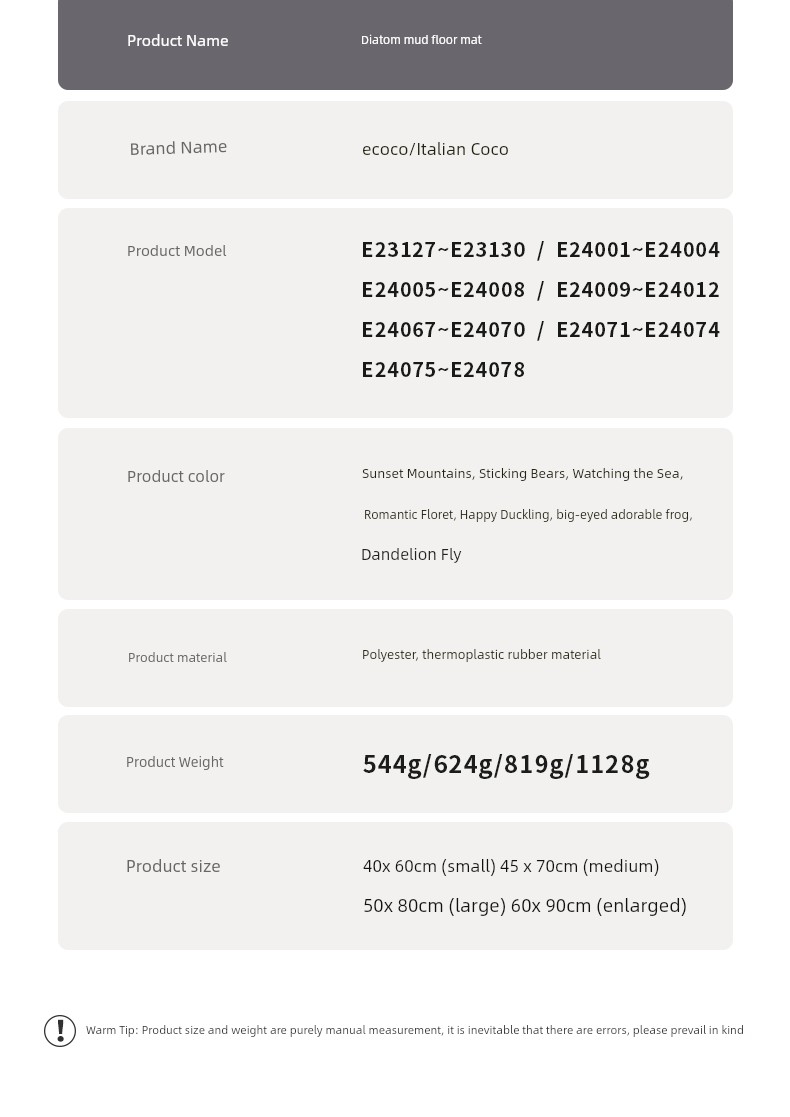 | Product Name | Diatom mud floor mat |
|---|---|
| Brand Name | ecoco/Italian Coco |
| Product Model | E23127~E23130 / E24001~E24004 E24005~E24008 / E24009~E24012 E24067~E24070 / E24071~E24074 E24075~E24078 |
| Product color | Sunset Mountains, Sticking Bears, Watching the Sea, Romantic Floret, Happy Duckling, big-eyed adorable frog, Dandelion Fly |
| Product material | Polyester, thermoplastic rubber material |
| Product Weight | 544g/624g/819g/1128g |
| Product size | 40x 60cm (small) 45 x 70cm (medium) 50x 80cm (large) 60x 90cm (enlarged) |

Warm Tip: Product size and weight are purely manual measurement, it is inevitable that there are errors, please prevail in kind